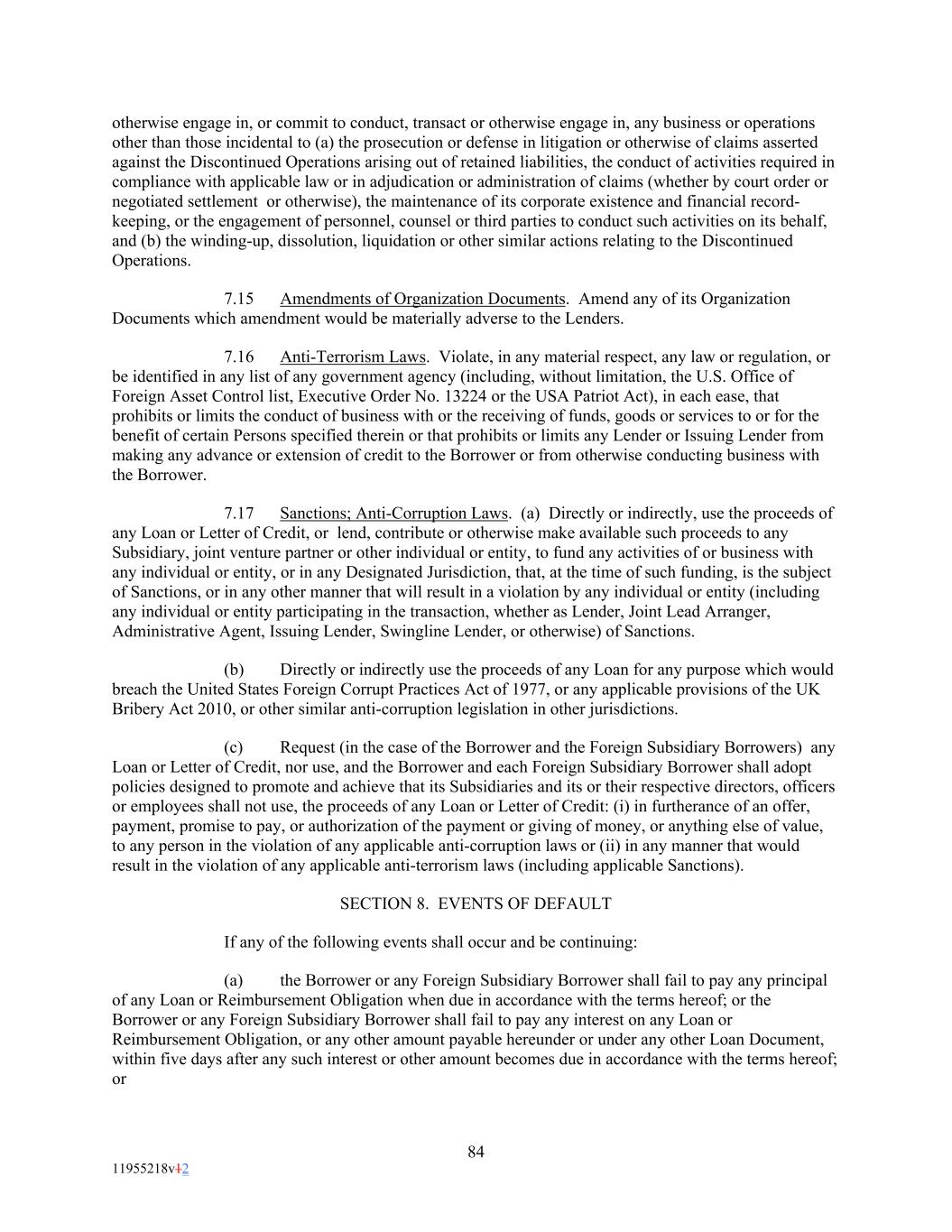 otherwise engage in, or commit to conduct, transact or otherwise engage in, any business or operations other than those incidental to (a) the prosecution or defense in litigation or otherwise of claims asserted against the Discontinued Operations arising out of retained liabilities, the conduct of activities required in compliance with applicable law or in adjudication or administration of claims (whether by court order or negotiated settlement or otherwise), the maintenance of its corporate existence and financial record-keeping, or the engagement of personnel, counsel or third parties to conduct such activities on its behalf, and (b) the winding-up, dissolution, liquidation or other similar actions relating to the Discontinued Operations.

7.15 Amendments of Organization Documents. Amend any of its Organization Documents which amendment would be materially adverse to the Lenders.

7.16 Anti-Terrorism Laws. Violate, in any material respect, any law or regulation, or be identified in any list of any government agency (including, without limitation, the U.S. Office of Foreign Asset Control list, Executive Order No. 13224 or the USA Patriot Act), in each ease, that prohibits or limits the conduct of business with or the receiving of funds, goods or services to or for the benefit of certain Persons specified therein or that prohibits or limits any Lender or Issuing Lender from making any advance or extension of credit to the Borrower or from otherwise conducting business with the Borrower.

7.17 Sanctions; Anti-Corruption Laws. (a) Directly or indirectly, use the proceeds of any Loan or Letter of Credit, or lend, contribute or otherwise make available such proceeds to any Subsidiary, joint venture partner or other individual or entity, to fund any activities of or business with any individual or entity, or in any Designated Jurisdiction, that, at the time of such funding, is the subject of Sanctions, or in any other manner that will result in a violation by any individual or entity (including any individual or entity participating in the transaction, whether as Lender, Joint Lead Arranger, Administrative Agent, Issuing Lender, Swingline Lender, or otherwise) of Sanctions.

(b) Directly or indirectly use the proceeds of any Loan for any purpose which would breach the United States Foreign Corrupt Practices Act of 1977, or any applicable provisions of the UK Bribery Act 2010, or other similar anti-corruption legislation in other jurisdictions.

(c) Request (in the case of the Borrower and the Foreign Subsidiary Borrowers) any Loan or Letter of Credit, nor use, and the Borrower and each Foreign Subsidiary Borrower shall adopt policies designed to promote and achieve that its Subsidiaries and its or their respective directors, officers or employees shall not use, the proceeds of any Loan or Letter of Credit: (i) in furtherance of an offer, payment, promise to pay, or authorization of the payment or giving of money, or anything else of value, to any person in the violation of any applicable anti-corruption laws or (ii) in any manner that would result in the violation of any applicable anti-terrorism laws (including applicable Sanctions).

SECTION 8. EVENTS OF DEFAULT

If any of the following events shall occur and be continuing:

(a) the Borrower or any Foreign Subsidiary Borrower shall fail to pay any principal of any Loan or Reimbursement Obligation when due in accordance with the terms hereof; or the Borrower or any Foreign Subsidiary Borrower shall fail to pay any interest on any Loan or Reimbursement Obligation, or any other amount payable hereunder or under any other Loan Document, within five days after any such interest or other amount becomes due in accordance with the terms hereof; or

84

11955218v12